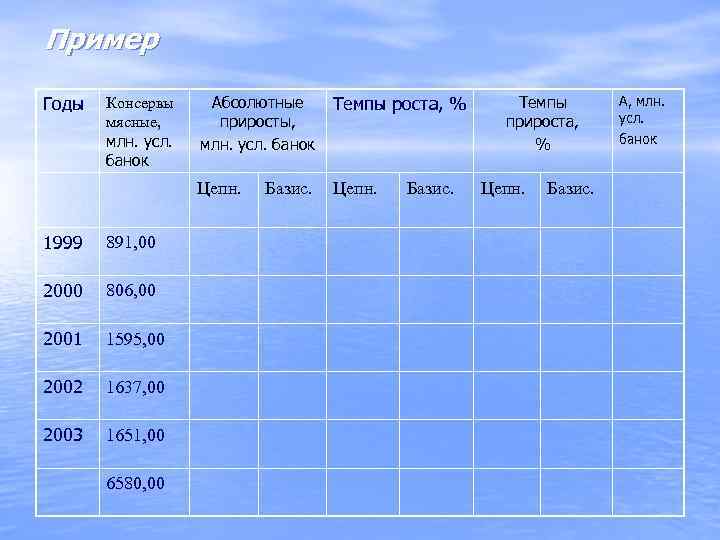 Пример

| Годы | Консервы мясные, млн. усл. банок | Абсолютные приросты, млн. усл. банок | | Темпы роста, % | | Темпы прироста, % | | А, млн. усл. банок |
|---|---|---|---|---|---|---|---|---|
| | | Цепн. | Базис. | Цепн. | Базис. | Цепн. | Базис. | |
| 1999 | 891,00 | | | | | | | |
| 2000 | 806,00 | | | | | | | |
| 2001 | 1595,00 | | | | | | | |
| 2002 | 1637,00 | | | | | | | |
| 2003 | 1651,00 | | | | | | | |
| | 6580,00 | | | | | | | |